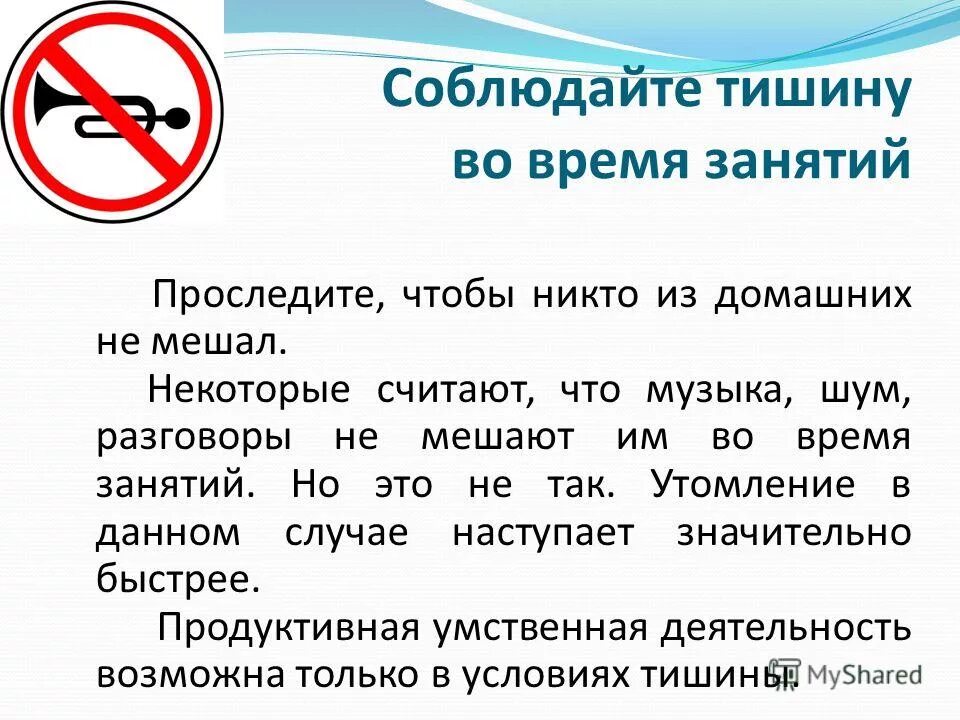 Соблюдайте тишину во время занятий

Проследите, чтобы никто из домашних не мешал.

Некоторые считают, что музыка, шум, разговоры не мешают им во время занятий. Но это не так. Утомление в данном случае наступает значительно быстрее.

Продуктивная умственная деятельность возможна только в условиях тишины.

MyShared